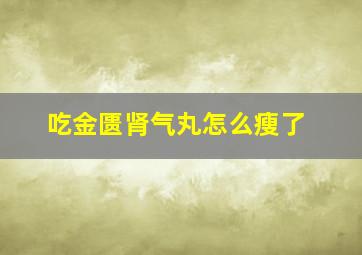 吃金匮肾气丸怎么瘦了